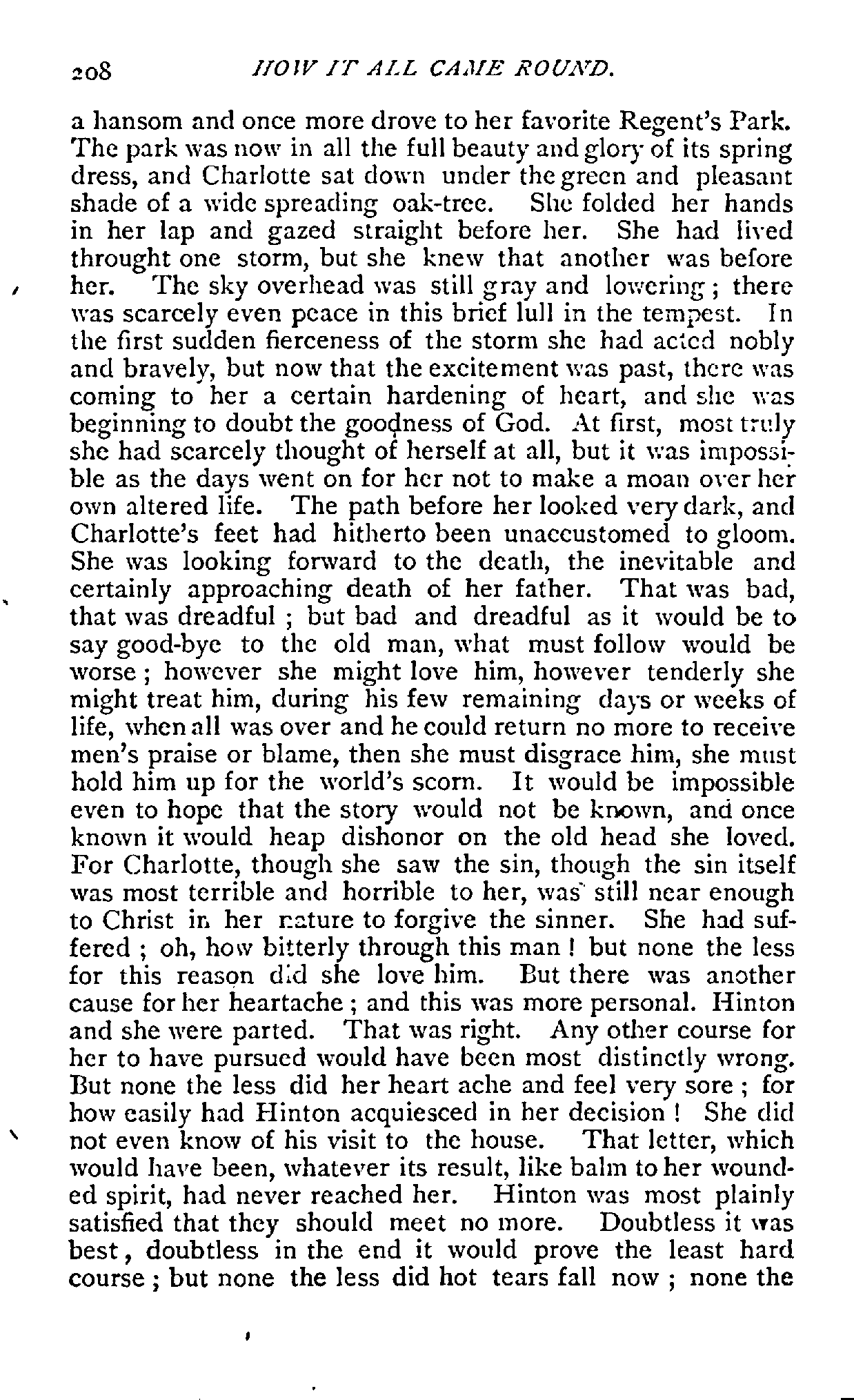 208 HOW IT ALL CAME ROUND.

a hansom and once more drove to her favorite Regent's Park. The park was now in all the full beauty and glory of its spring dress, and Charlotte sat down under the green and pleasant shade of a wide spreading oak-tree. She folded her hands in her lap and gazed straight before her. She had lived throught one storm, but she knew that another was before her. The sky overhead was still gray and lowering; there was scarcely even peace in this brief lull in the tempest. In the first sudden fierceness of the storm she had acted nobly and bravely, but now that the excitement was past, there was coming to her a certain hardening of heart, and she was beginning to doubt the goodness of God. At first, most truly she had scarcely thought of herself at all, but it was impossible as the days went on for her not to make a moan over her own altered life. The path before her looked very dark, and Charlotte's feet had hitherto been unaccustomed to gloom. She was looking forward to the death, the inevitable and certainly approaching death of her father. That was bad, that was dreadful; but bad and dreadful as it would be to say good-bye to the old man, what must follow would be worse; however she might love him, however tenderly she might treat him, during his few remaining days or weeks of life, when all was over and he could return no more to receive men's praise or blame, then she must disgrace him, she must hold him up for the world's scorn. It would be impossible even to hope that the story would not be known, and once known it would heap dishonor on the old head she loved. For Charlotte, though she saw the sin, though the sin itself was most terrible and horrible to her, was still near enough to Christ in her nature to forgive the sinner. She had suffered; oh, how bitterly through this man! but none the less for this reason did she love him. But there was another cause for her heartache; and this was more personal. Hinton and she were parted. That was right. Any other course for her to have pursued would have been most distinctly wrong. But none the less did her heart ache and feel very sore; for how easily had Hinton acquiesced in her decision! She did not even know of his visit to the house. That letter, which would have been, whatever its result, like balm to her wounded spirit, had never reached her. Hinton was most plainly satisfied that they should meet no more. Doubtless it was best, doubtless in the end it would prove the least hard course; but none the less did hot tears fall now; none the